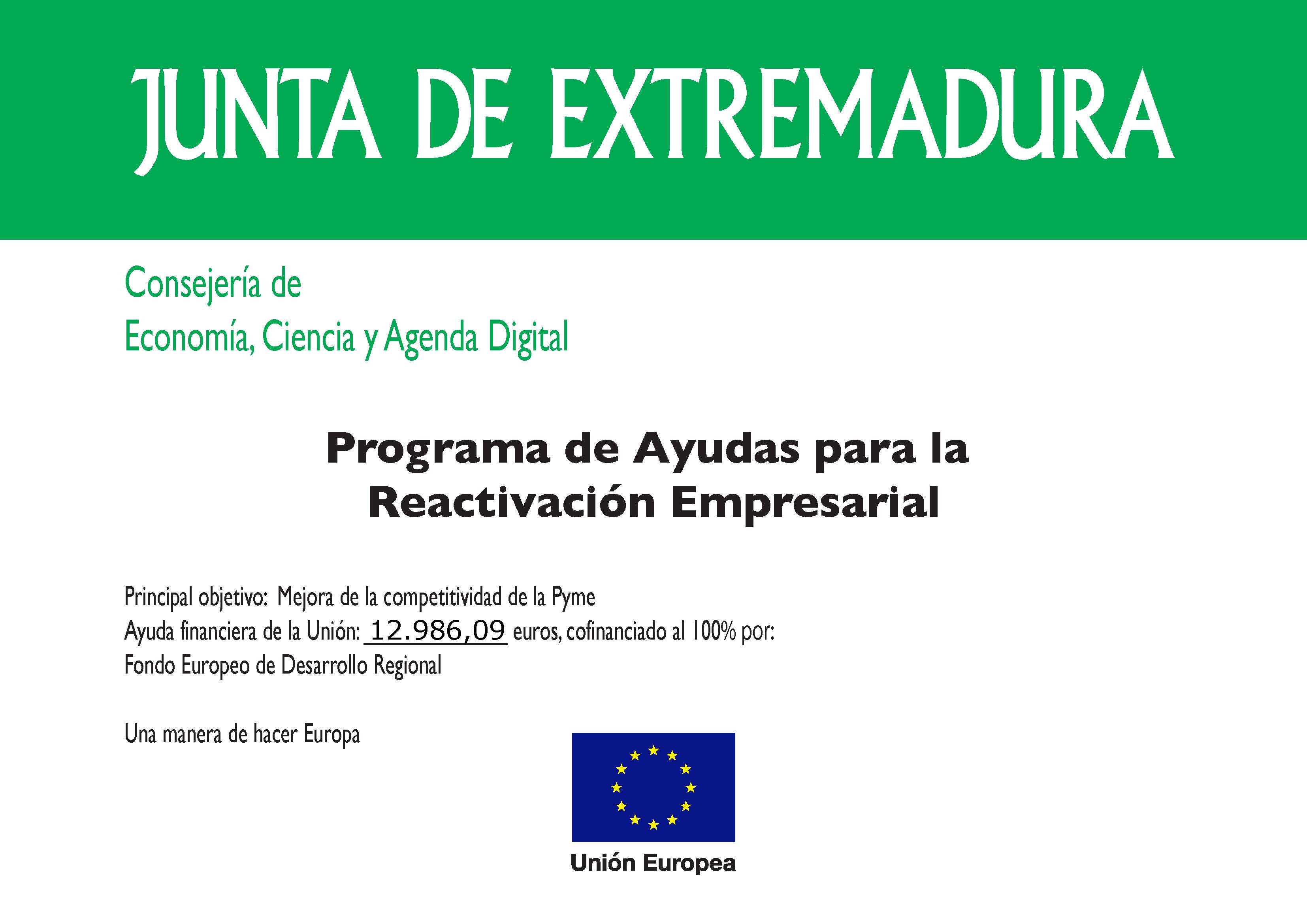 JUNTA DE EXTREMADURA

Consejería de
Economía, Ciencia y Agenda Digital

Programa de Ayudas para la Reactivación Empresarial

Principal objetivo: Mejora de la competitividad de la Pyme
Ayuda financiera de la Unión: 12.986,09 euros, cofinanciado al 100% por:
Fondo Europeo de Desarrollo Regional

Una manera de hacer Europa

Unión Europea